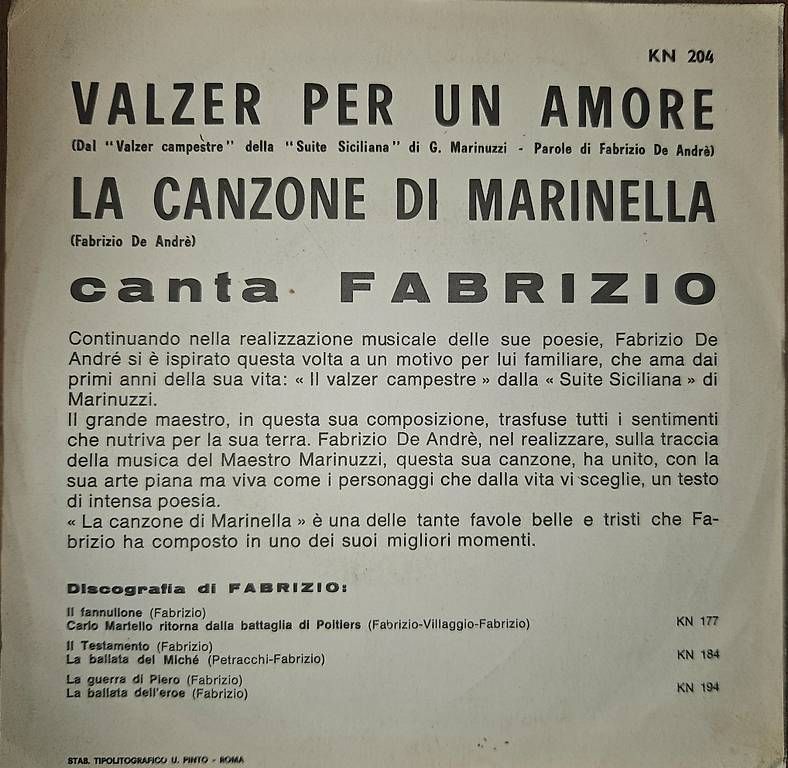 KN 204

VALZER PER UN AMORE

(Dal "Valzer campestre" della "Suite Siciliana" di G. Marinuzzi - Parole di Fabrizio De Andrè)

LA CANZONE DI MARINELLA

(Fabrizio De Andrè)

canta FABRIZIO

Continuando nella realizzazione musicale delle sue poesie, Fabrizio De André si è ispirato questa volta a un motivo per lui familiare, che ama dai primi anni della sua vita: « Il valzer campestre » dalla « Suite Siciliana » di Marinuzzi.
Il grande maestro, in questa sua composizione, trasfuse tutti i sentimenti che nutriva per la sua terra. Fabrizio De Andrè, nel realizzare, sulla traccia della musica del Maestro Marinuzzi, questa sua canzone, ha unito, con la sua arte piana ma viva come i personaggi che dalla vita vi sceglie, un testo di intensa poesia.
« La canzone di Marinella » è una delle tante favole belle e tristi che Fabrizio ha composto in uno dei suoi migliori momenti.

Discografia di FABRIZIO:

Il fannullone (Fabrizio)
Carlo Martello ritorna dalla battaglia di Poitiers (Fabrizio-Villaggio-Fabrizio) KN 177

Il Testamento (Fabrizio)
La ballata del Miché (Petracchi-Fabrizio) KN 184

La guerra di Piero (Fabrizio)
La ballata dell'eroe (Fabrizio) KN 194

STAB. TIPOLITOGRAFICO U. PINTO - ROMA